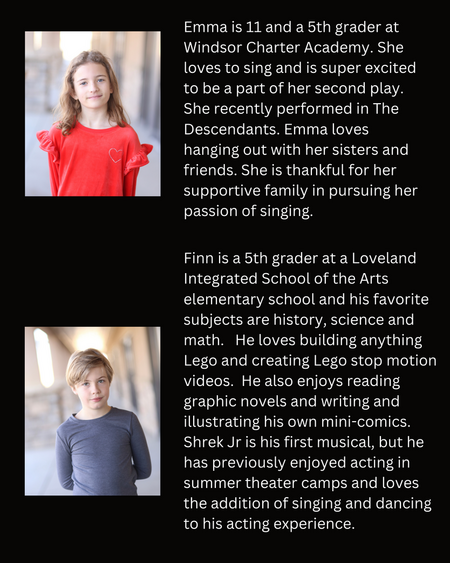 Emma is 11 and a 5th grader at Windsor Charter Academy. She loves to sing and is super excited to be a part of her second play. She recently performed in The Descendants. Emma loves hanging out with her sisters and friends. She is thankful for her supportive family in pursuing her passion of singing.

Finn is a 5th grader at a Loveland Integrated School of the Arts elementary school and his favorite subjects are history, science and math. He loves building anything Lego and creating Lego stop motion videos. He also enjoys reading graphic novels and writing and illustrating his own mini-comics. Shrek Jr is his first musical, but he has previously enjoyed acting in summer theater camps and loves the addition of singing and dancing to his acting experience.